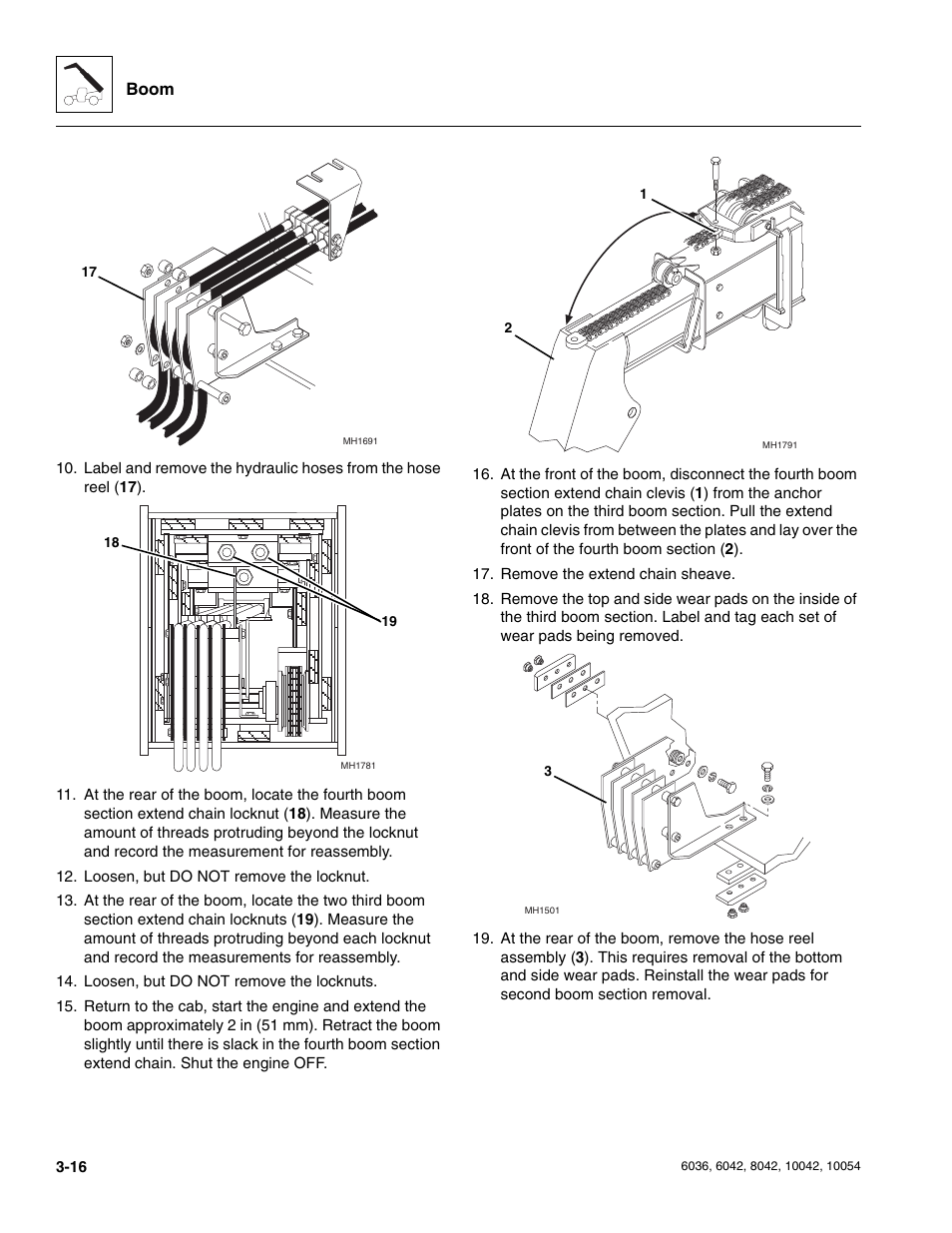 Boom

17

MH1691

10. Label and remove the hydraulic hoses from the hose reel (17).

18

19

MH1781

11. At the rear of the boom, locate the fourth boom section extend chain locknut (18). Measure the amount of threads protruding beyond the locknut and record the measurement for reassembly.

12. Loosen, but DO NOT remove the locknut.

13. At the rear of the boom, locate the two third boom section extend chain locknuts (19). Measure the amount of threads protruding beyond each locknut and record the measurements for reassembly.

14. Loosen, but DO NOT remove the locknuts.

15. Return to the cab, start the engine and extend the boom approximately 2 in (51 mm). Retract the boom slightly until there is slack in the fourth boom section extend chain. Shut the engine OFF.

1

2

MH1791

16. At the front of the boom, disconnect the fourth boom section extend chain clevis (1) from the anchor plates on the third boom section. Pull the extend chain clevis from between the plates and lay over the front of the fourth boom section (2).

17. Remove the extend chain sheave.

18. Remove the top and side wear pads on the inside of the third boom section. Label and tag each set of wear pads being removed.

3

MH1501

19. At the rear of the boom, remove the hose reel assembly (3). This requires removal of the bottom and side wear pads. Reinstall the wear pads for second boom section removal.

3-16

6036, 6042, 8042, 10042, 10054